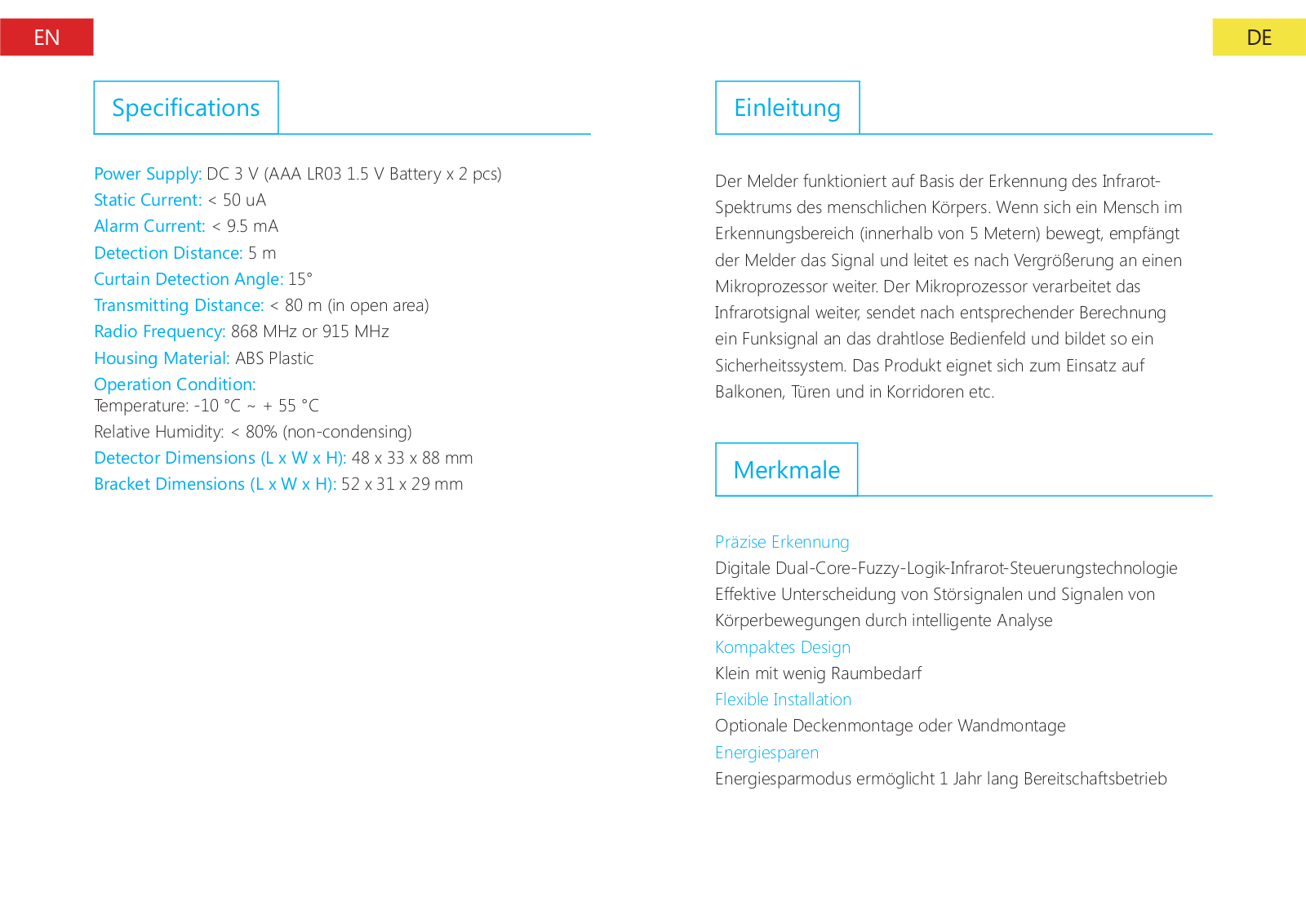 EN

Specifications

Power Supply: DC 3 V (AAA LR03 1.5 V Battery x 2 pcs)
Static Current: < 50 uA
Alarm Current: < 9.5 mA
Detection Distance: 5 m
Curtain Detection Angle: 15°
Transmitting Distance: < 80 m (in open area)
Radio Frequency: 868 MHz or 915 MHz
Housing Material: ABS Plastic
Operation Condition:
Temperature: -10 °C ~ + 55 °C
Relative Humidity: < 80% (non-condensing)
Detector Dimensions (L x W x H): 48 x 33 x 88 mm
Bracket Dimensions (L x W x H): 52 x 31 x 29 mm

DE

Einleitung

Der Melder funktioniert auf Basis der Erkennung des Infrarot-Spektrums des menschlichen Körpers. Wenn sich ein Mensch im Erkennungsbereich (innerhalb von 5 Metern) bewegt, empfängt der Melder das Signal und leitet es nach Vergrößerung an einen Mikroprozessor weiter. Der Mikroprozessor verarbeitet das Infrarotsignal weiter, sendet nach entsprechender Berechnung ein Funksignal an das drahtlose Bedienfeld und bildet so ein Sicherheitssystem. Das Produkt eignet sich zum Einsatz auf Balkonen, Türen und in Korridoren etc.

Merkmale

Präzise Erkennung
Digitale Dual-Core-Fuzzy-Logik-Infrarot-Steuerungstechnologie
Effektive Unterscheidung von Störsignalen und Signalen von Körperbewegungen durch intelligente Analyse
Kompaktes Design
Klein mit wenig Raumbedarf
Flexible Installation
Optionale Deckenmontage oder Wandmontage
Energiesparen
Energiesparmodus ermöglicht 1 Jahr lang Bereitschaftsbetrieb